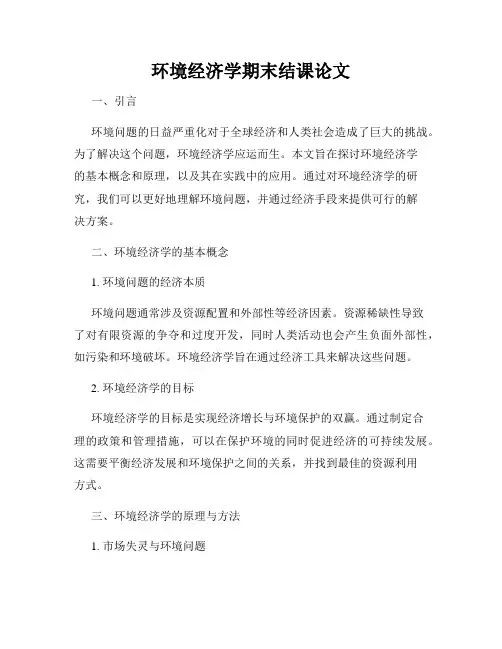 环境经济学期末结课论文

一、引言

环境问题的日益严重化对于全球经济和人类社会造成了巨大的挑战。为了解决这个问题，环境经济学应运而生。本文旨在探讨环境经济学的基本概念和原理，以及其在实践中的应用。通过对环境经济学的研究，我们可以更好地理解环境问题，并通过经济手段来提供可行的解决方案。

二、环境经济学的基本概念

1. 环境问题的经济本质

环境问题通常涉及资源配置和外部性等经济因素。资源稀缺性导致了对有限资源的争夺和过度开发，同时人类活动也会产生负面外部性，如污染和环境破坏。环境经济学旨在通过经济工具来解决这些问题。

2. 环境经济学的目标

环境经济学的目标是实现经济增长与环境保护的双赢。通过制定合理的政策和管理措施，可以在保护环境的同时促进经济的可持续发展。这需要平衡经济发展和环境保护之间的关系，并找到最佳的资源利用方式。

三、环境经济学的原理与方法

1. 市场失灵与环境问题